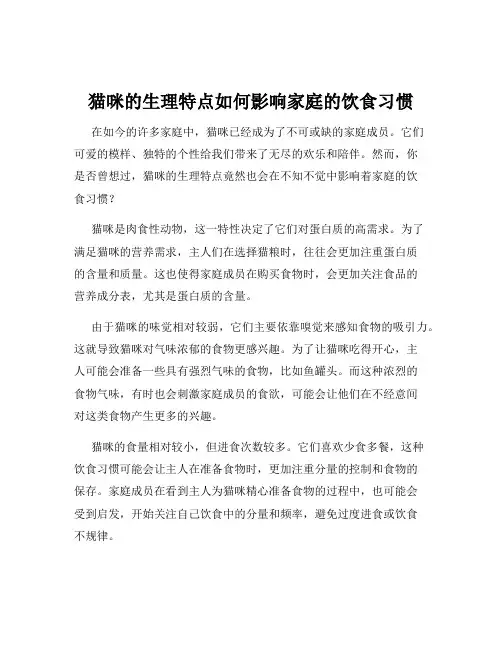 猫咪的生理特点如何影响家庭的饮食习惯

在如今的许多家庭中，猫咪已经成为了不可或缺的家庭成员。它们可爱的模样、独特的个性给我们带来了无尽的欢乐和陪伴。然而，你是否曾想过，猫咪的生理特点竟然也会在不知不觉中影响着家庭的饮食习惯？

猫咪是肉食性动物，这一特性决定了它们对蛋白质的高需求。为了满足猫咪的营养需求，主人们在选择猫粮时，往往会更加注重蛋白质的含量和质量。这也使得家庭成员在购买食物时，会更加关注食品的营养成分表，尤其是蛋白质的含量。

由于猫咪的味觉相对较弱，它们主要依靠嗅觉来感知食物的吸引力。这就导致猫咪对气味浓郁的食物更感兴趣。为了让猫咪吃得开心，主人可能会准备一些具有强烈气味的食物，比如鱼罐头。而这种浓烈的食物气味，有时也会刺激家庭成员的食欲，可能会让他们在不经意间对这类食物产生更多的兴趣。

猫咪的食量相对较小，但进食次数较多。它们喜欢少食多餐，这种饮食习惯可能会让主人在准备食物时，更加注重分量的控制和食物的保存。家庭成员在看到主人为猫咪精心准备食物的过程中，也可能会受到启发，开始关注自己饮食中的分量和频率，避免过度进食或饮食不规律。